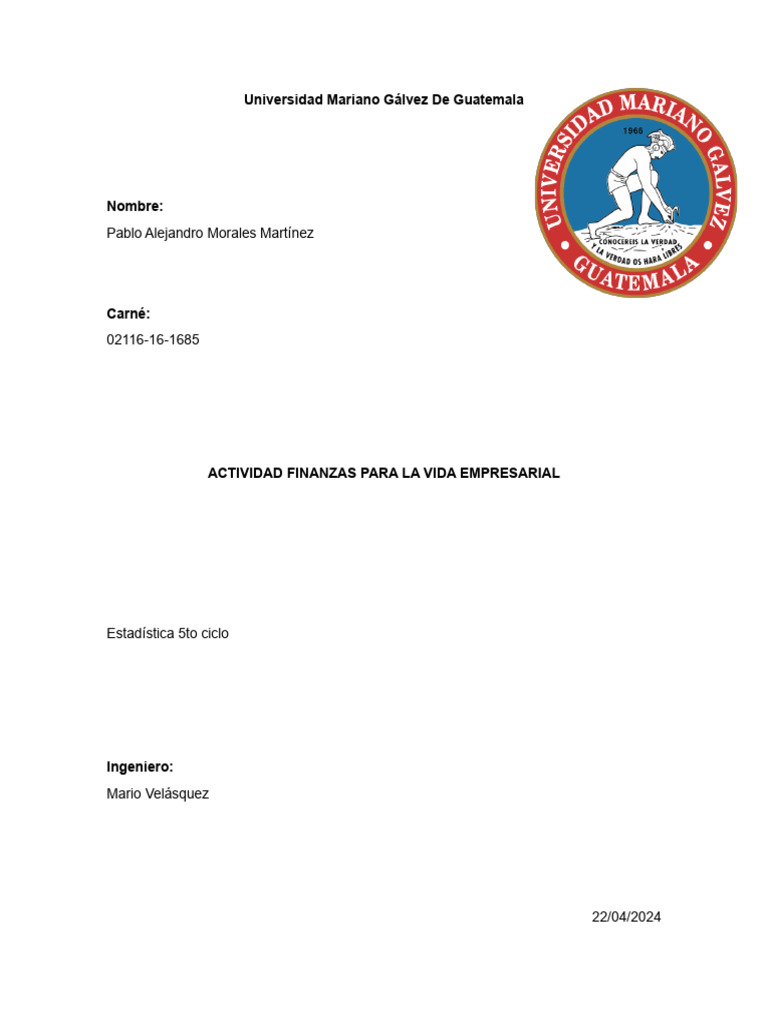 Universidad Mariano Gálvez De Guatemala

UNIVERSIDAD MARIANO GALVEZ
1966
CONOCEREIS LA VERDAD
Y LA VERDAD OS HARA LIBRES
GUATEMALA

Nombre:
Pablo Alejandro Morales Martínez

Carné:
02116-16-1685

ACTIVIDAD FINANZAS PARA LA VIDA EMPRESARIAL

Estadística 5to ciclo

Ingeniero:
Mario Velásquez

22/04/2024